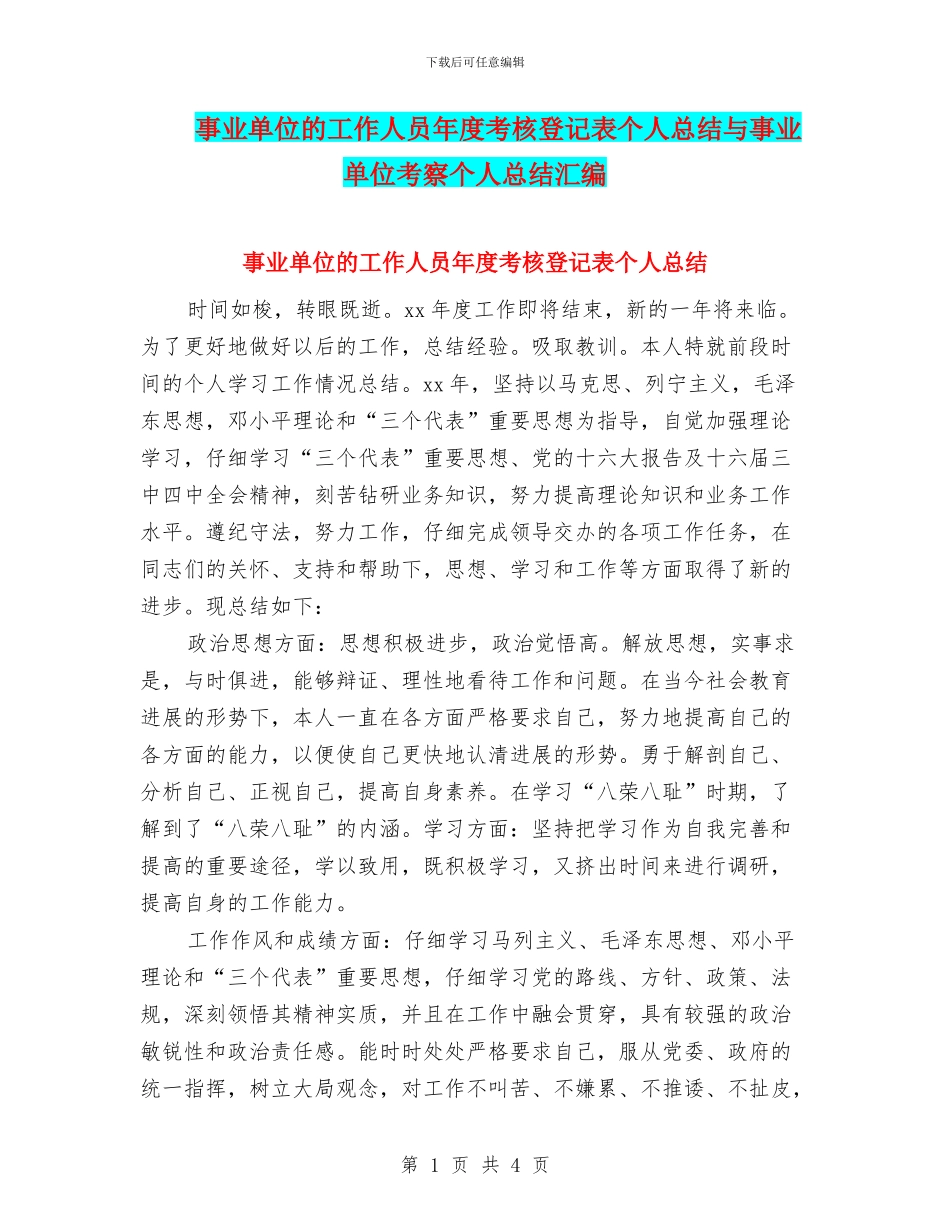 下载后可任意编辑

事业单位的工作人员年度考核登记表个人总结与事业单位考察个人总结汇编

事业单位的工作人员年度考核登记表个人总结

时间如梭，转眼既逝。xx 年度工作即将结束，新的一年将来临。为了更好地做好以后的工作，总结经验。吸取教训。本人特就前段时间的个人学习工作情况总结。xx 年，坚持以马克思、列宁主义，毛泽东思想，邓小平理论和“三个代表”重要思想为指导，自觉加强理论学习，仔细学习“三个代表”重要思想、党的十六大报告及十六届三中四中全会精神，刻苦钻研业务知识，努力提高理论知识和业务工作水平。遵纪守法，努力工作，仔细完成领导交办的各项工作任务，在同志们的关怀、支持和帮助下，思想、学习和工作等方面取得了新的进步。现总结如下：

政治思想方面：思想积极进步，政治觉悟高。解放思想，实事求是，与时俱进，能够辩证、理性地看待工作和问题。在当今社会教育进展的形势下，本人一直在各方面严格要求自己，努力地提高自己的各方面的能力，以便使自己更快地认清进展的形势。勇于解剖自己、分析自己、正视自己，提高自身素养。在学习“八荣八耻”时期，了解到了“八荣八耻”的内涵。学习方面：坚持把学习作为自我完善和提高的重要途径，学以致用，既积极学习，又挤出时间来进行调研，提高自身的工作能力。

工作作风和成绩方面：仔细学习马列主义、毛泽东思想、邓小平理论和“三个代表”重要思想，仔细学习党的路线、方针、政策、法规，深刻领悟其精神实质，并且在工作中融会贯穿，具有较强的政治敏锐性和政治责任感。能时时处处严格要求自己，服从党委、政府的统一指挥，树立大局观念，对工作不叫苦、不嫌累、不推诿、不扯皮，

第 1 页 共 4 页